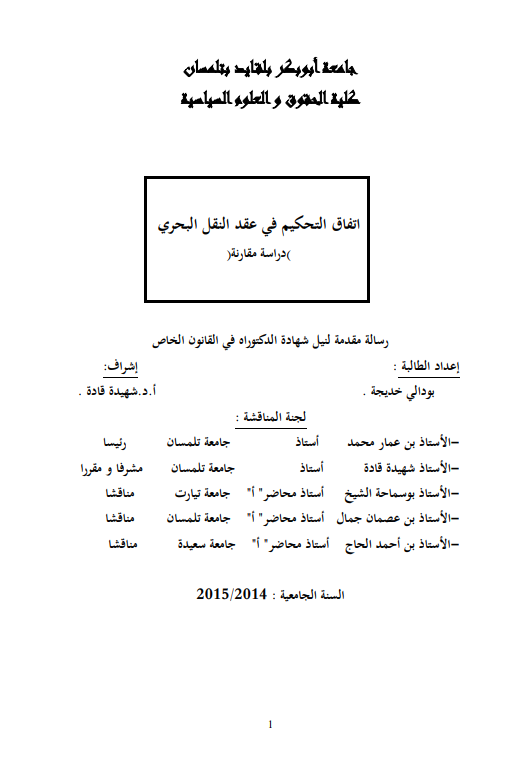 جامعة أبوبكر بلقايد بتلمسان
كلية الحقوق و العلوم السياسية

اتفاق التحكيم في عقد النقل البحري
)دراسة مقارنة(

رسالة مقدمة لنيل شهادة الدكتوراه في القانون الخاص

إعداد الطالبة :
بودالي خديجة .

إشراف:
أ.د.شهيدة قادة .

لجنة المناقشة :

| | | | |
|---|---|---|---|
| -الأستاذ بن عمار محمد | أستاذ | جامعة تلمسان | رئيسا |
| -الأستاذ شهيدة قادة | أستاذ | جامعة تلمسان | مشرفا و مقررا |
| -الأستاذ بوسماحة الشيخ | أستاذ محاضر" أ" | جامعة تيارت | مناقشا |
| -الأستاذ بن عصمان جمال | أستاذ محاضر" أ" | جامعة تلمسان | مناقشا |
| -الأستاذ بن أحمد الحاج | أستاذ محاضر" أ" | جامعة سعيدة | مناقشا |

السنة الجامعية : 2015/2014

1